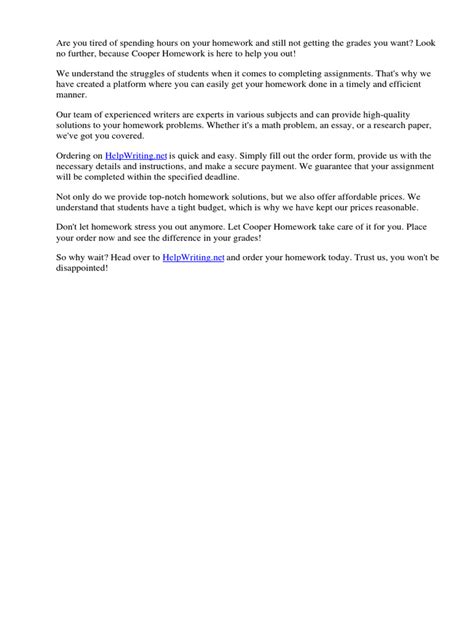 Are you tired of spending hours on your homework and still not getting the grades you want? Look no further, because Cooper Homework is here to help you out!

We understand the struggles of students when it comes to completing assignments. That's why we have created a platform where you can easily get your homework done in a timely and efficient manner.

Our team of experienced writers are experts in various subjects and can provide high-quality solutions to your homework problems. Whether it's a math problem, an essay, or a research paper, we've got you covered.

Ordering on HelpWriting.net is quick and easy. Simply fill out the order form, provide us with the necessary details and instructions, and make a secure payment. We guarantee that your assignment will be completed within the specified deadline.

Not only do we provide top-notch homework solutions, but we also offer affordable prices. We understand that students have a tight budget, which is why we have kept our prices reasonable.

Don't let homework stress you out anymore. Let Cooper Homework take care of it for you. Place your order now and see the difference in your grades!

So why wait? Head over to HelpWriting.net and order your homework today. Trust us, you won't be disappointed!